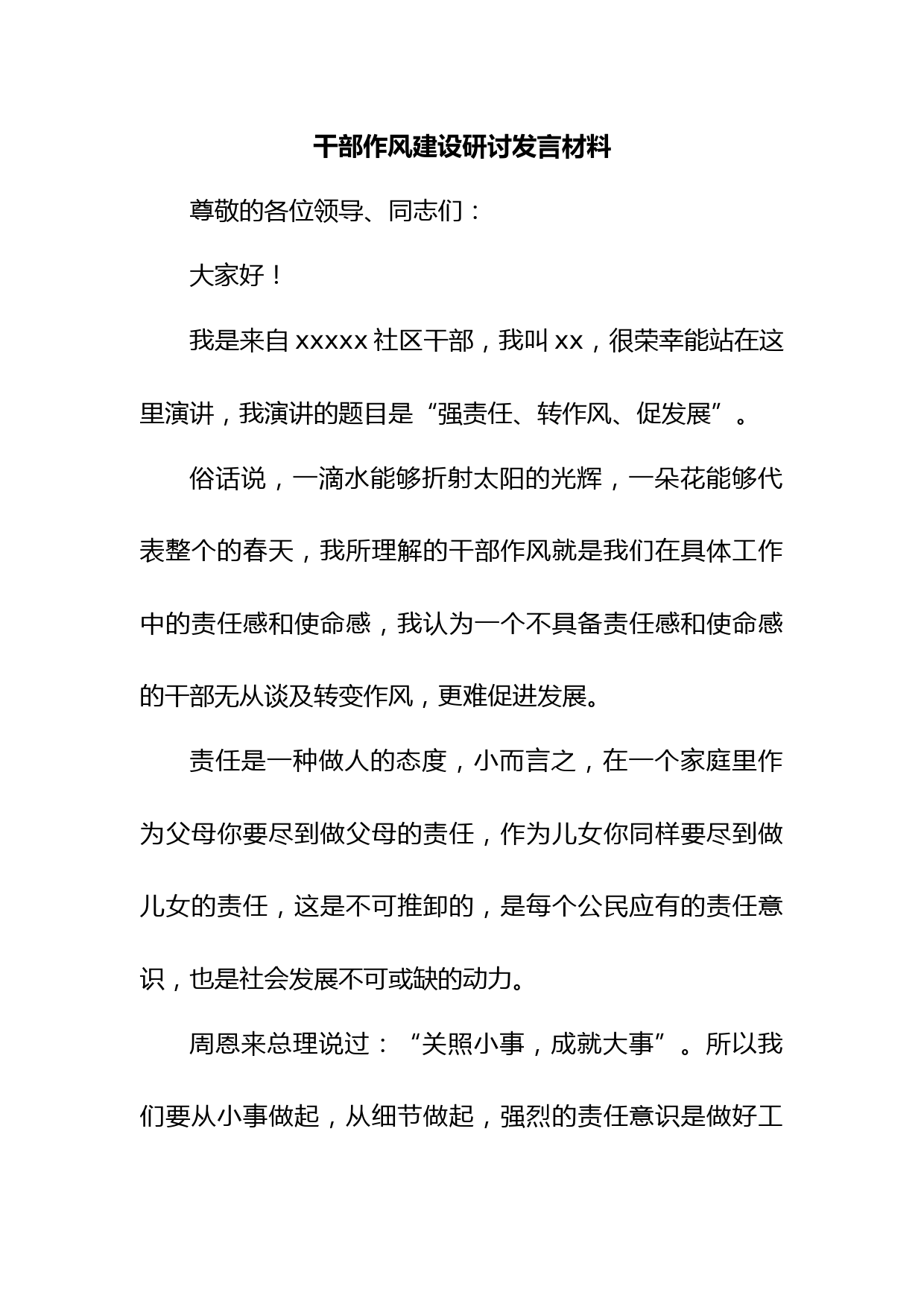 干部作风建设研讨发言材料

尊敬的各位领导、同志们：

大家好！

我是来自 xxxxx 社区干部，我叫 xx，很荣幸能站在这里演讲，我演讲的题目是“强责任、转作风、促发展”。

俗话说，一滴水能够折射太阳的光辉，一朵花能够代表整个的春天，我所理解的干部作风就是我们在具体工作中的责任感和使命感，我认为一个不具备责任感和使命感的干部无从谈及转变作风，更难促进发展。

责任是一种做人的态度，小而言之，在一个家庭里作为父母你要尽到做父母的责任，作为儿女你同样要尽到做儿女的责任，这是不可推卸的，是每个公民应有的责任意识，也是社会发展不可或缺的动力。

周恩来总理说过：“关照小事，成就大事”。所以我们要从小事做起，从细节做起，强烈的责任意识是做好工